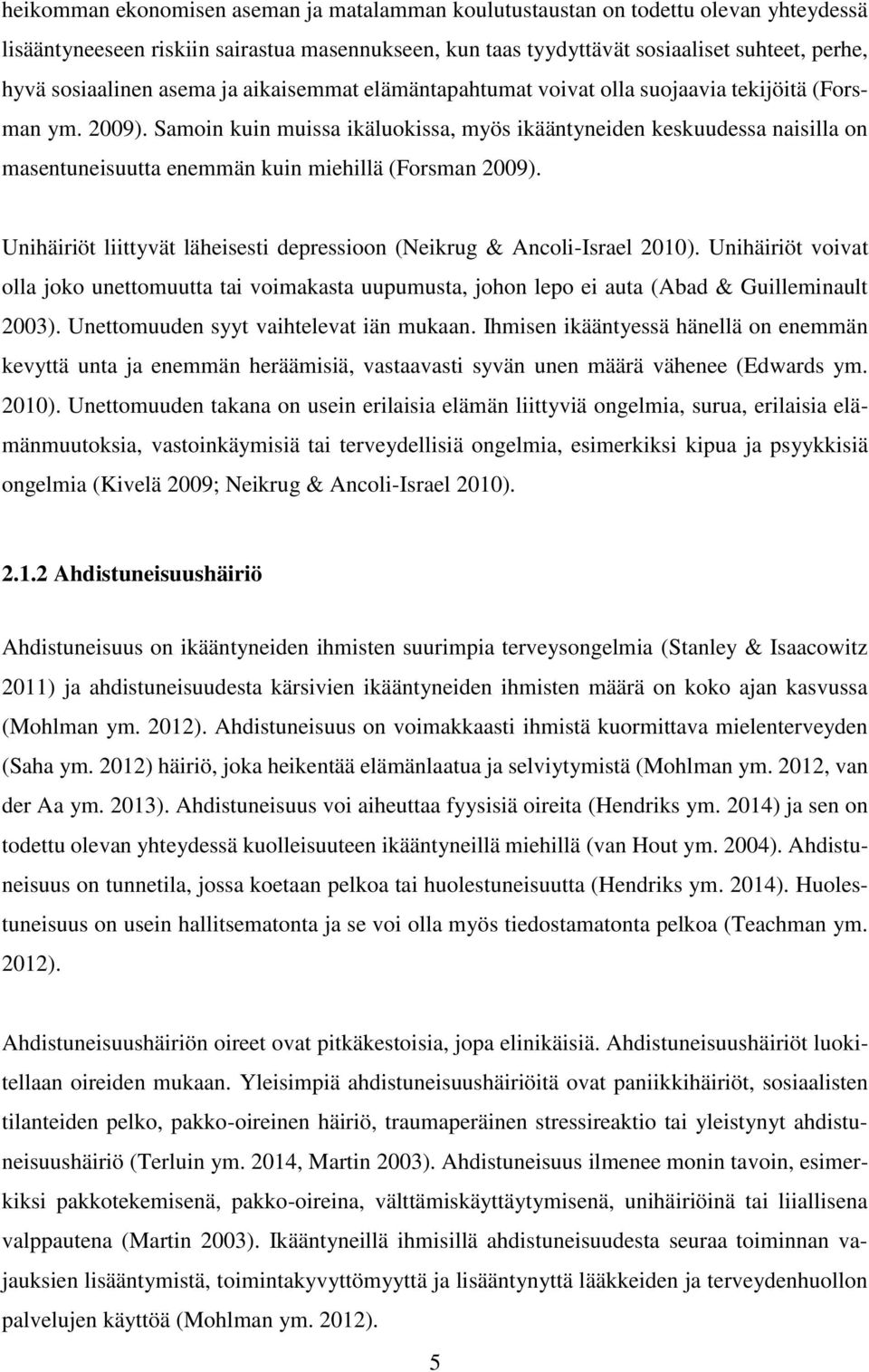 heikomman ekonomisen aseman ja matalamman koulutustaustan on todettu olevan yhteydessä lisääntyneeseen riskiin sairastua masennukseen, kun taas tyydyttävät sosiaaliset suhteet, perhe, hyvä sosiaalinen asema ja aikaisemmat elämäntapahtumat voivat olla suojaavia tekijöitä (Forsman ym. 2009). Samoin kuin muissa ikäluokissa, myös ikääntyneiden keskuudessa naisilla on masentuneisuutta enemmän kuin miehillä (Forsman 2009).

Unihäiriöt liittyvät läheisesti depressioon (Neikrug & Ancoli-Israel 2010). Unihäiriöt voivat olla joko unettomuutta tai voimakasta uupumusta, johon lepo ei auta (Abad & Guilleminault 2003). Unettomuuden syyt vaihtelevat iän mukaan. Ihmisen ikääntyessä hänellä on enemmän kevyttä unta ja enemmän heräämisiä, vastaavasti syvän unen määrä vähenee (Edwards ym. 2010). Unettomuuden takana on usein erilaisia elämän liittyviä ongelmia, surua, erilaisia elämänmuutoksia, vastoinkäymisiä tai terveydellisiä ongelmia, esimerkiksi kipua ja psyykkisiä ongelmia (Kivelä 2009; Neikrug & Ancoli-Israel 2010).

2.1.2 Ahdistuneisuushäiriö

Ahdistuneisuus on ikääntyneiden ihmisten suurimpia terveysongelmia (Stanley & Isaacowitz 2011) ja ahdistuneisuudesta kärsivien ikääntyneiden ihmisten määrä on koko ajan kasvussa (Mohlman ym. 2012). Ahdistuneisuus on voimakkaasti ihmistä kuormittava mielenterveyden (Saha ym. 2012) häiriö, joka heikentää elämänlaatua ja selviytymistä (Mohlman ym. 2012, van der Aa ym. 2013). Ahdistuneisuus voi aiheuttaa fyysisiä oireita (Hendriks ym. 2014) ja sen on todettu olevan yhteydessä kuolleisuuteen ikääntyneillä miehillä (van Hout ym. 2004). Ahdistuneisuus on tunnetila, jossa koetaan pelkoa tai huolestuneisuutta (Hendriks ym. 2014). Huolestuneisuus on usein hallitsematonta ja se voi olla myös tiedostamatonta pelkoa (Teachman ym. 2012).

Ahdistuneisuushäiriön oireet ovat pitkäkestoisia, jopa elinikäisiä. Ahdistuneisuushäiriöt luokitellaan oireiden mukaan. Yleisimpiä ahdistuneisuushäiriöitä ovat paniikkihäiriöt, sosiaalisten tilanteiden pelko, pakko-oireinen häiriö, traumaperäinen stressireaktio tai yleistynyt ahdistuneisuushäiriö (Terluin ym. 2014, Martin 2003). Ahdistuneisuus ilmenee monin tavoin, esimerkiksi pakkotekemisenä, pakko-oireina, välttämiskäyttäytymisenä, unihäiriöinä tai liiallisena valppautena (Martin 2003). Ikääntyneillä ihmisillä ahdistuneisuudesta seuraa toiminnan vajauksien lisääntymistä, toimintakyvyttömyyttä ja lisääntynyttä lääkkeiden ja terveydenhuollon palvelujen käyttöä (Mohlman ym. 2012).

5